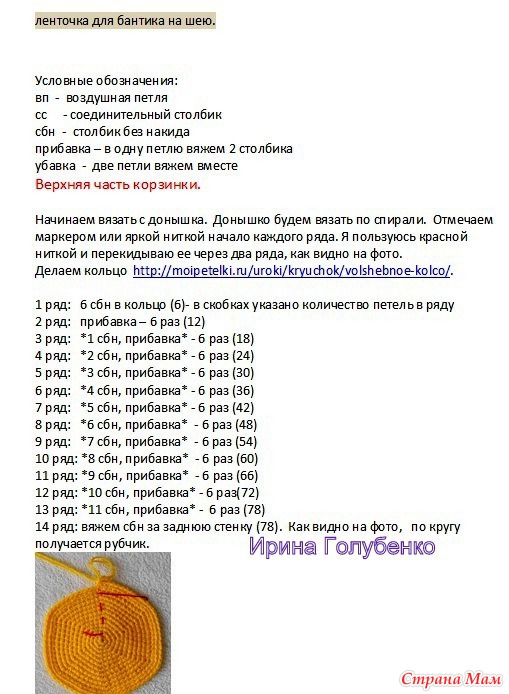 ленточка для бантика на шею.

Условные обозначения:
вп - воздушная петля
сс - соединительный столбик
сбн - столбик без накида
прибавка – в одну петлю вяжем 2 столбика
убавка - две петли вяжем вместе
Верхняя часть корзинки.

Начинаем вязать с донышка. Донышко будем вязать по спирали. Отмечаем маркером или яркой ниткой начало каждого ряда. Я пользуюсь красной ниткой и перекидываю ее через два ряда, как видно на фото.
Делаем кольцо http://moipetelki.ru/uroki/kryuchok/volshebnoe-kolco/.

1 ряд: 6 сбн в кольцо (6)- в скобках указано количество петель в ряду
2 ряд: прибавка – 6 раз (12)
3 ряд: *1 сбн, прибавка* - 6 раз (18)
4 ряд: *2 сбн, прибавка* - 6 раз (24)
5 ряд: *3 сбн, прибавка* - 6 раз (30)
6 ряд: *4 сбн, прибавка* - 6 раз (36)
7 ряд: *5 сбн, прибавка* - 6 раз (42)
8 ряд: *6 сбн, прибавка* - 6 раз (48)
9 ряд: *7 сбн, прибавка* - 6 раз (54)
10 ряд: *8 сбн, прибавка* - 6 раз (60)
11 ряд: *9 сбн, прибавка* - 6 раз (66)
12 ряд: *10 сбн, прибавка* - 6 раз(72)
13 ряд: *11 сбн, прибавка* - 6 раз (78)
14 ряд: вяжем сбн за заднюю стенку (78). Как видно на фото, по кругу получается рубчик.

Ирина Голубенко

Страна Мам